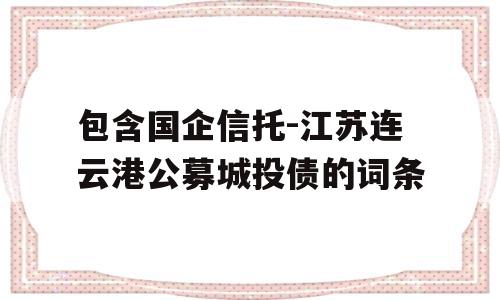 包含国企信托-江苏连云港公募城投债的词条